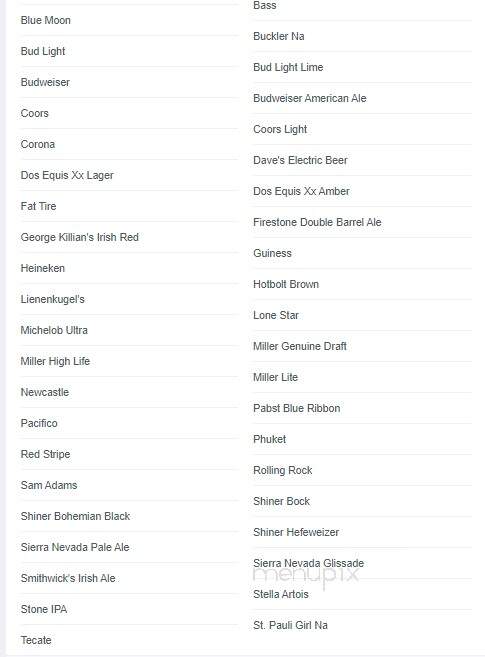 Blue Moon

Bud Light

Budweiser

Coors

Corona

Dos Equis Xx Lager

Fat Tire

George Killian's Irish Red

Heineken

Lienenkugel's

Michelob Ultra

Miller High Life

Newcastle

Pacifico

Red Stripe

Sam Adams

Shiner Bohemian Black

Sierra Nevada Pale Ale

Smithwick's Irish Ale

Stone IPA

Tecate

Bass

Buckler Na

Bud Light Lime

Budweiser American Ale

Coors Light

Dave's Electric Beer

Dos Equis Xx Amber

Firestone Double Barrel Ale

Guiness

Hotbolt Brown

Lone Star

Miller Genuine Draft

Miller Lite

Pabst Blue Ribbon

Phuket

Rolling Rock

Shiner Bock

Shiner Hefeweizer

Sierra Nevada Glissade

menupix

Stella Artois

St. Pauli Girl Na